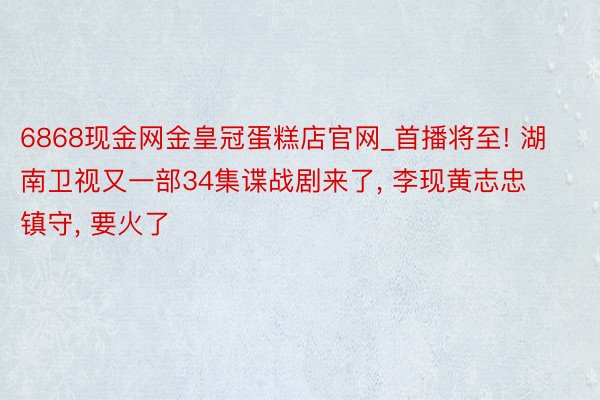 6868现金网金皇冠蛋糕店官网_首播将至! 湖南卫视又一部34集谍战剧来了, 李现黄志忠镇守, 要火了